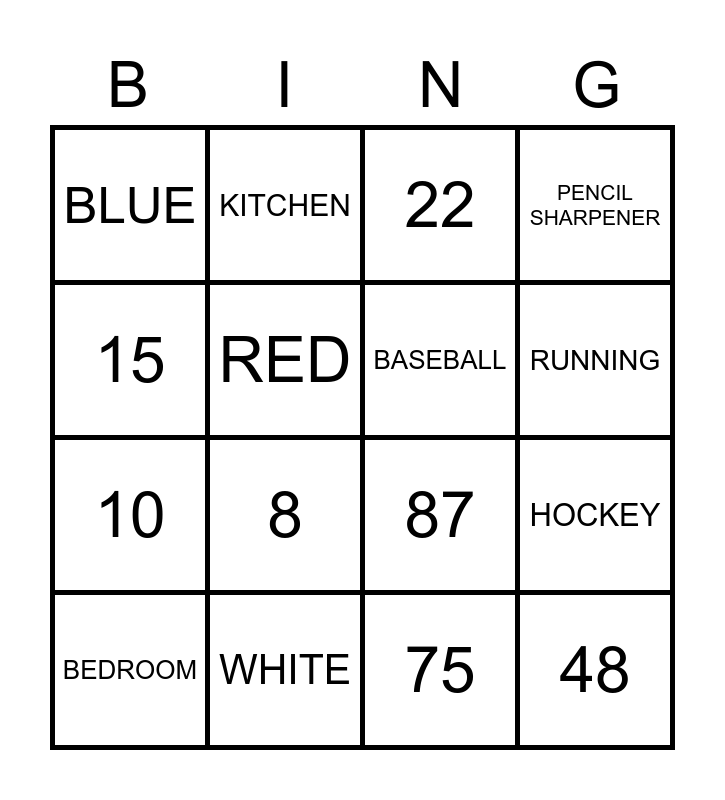 | B | I | N | G |
|---|---|---|---|
| BLUE | KITCHEN | 22 | PENCIL SHARPENER |
| 15 | RED | BASEBALL | RUNNING |
| 10 | 8 | 87 | HOCKEY |
| BEDROOM | WHITE | 75 | 48 |